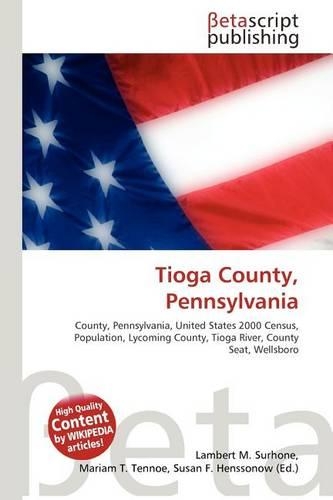 βetascript publishing

Tioga County, Pennsylvania

County, Pennsylvania, United States 2000 Census, Population, Lycoming County, Tioga River, County Seat, Wellsboro

βeta

High Quality Content by WIKIPEDIA articles!

Lambert M. Surhone, Mariam T. Tennoe, Susan F. Henssonow (Ed.)